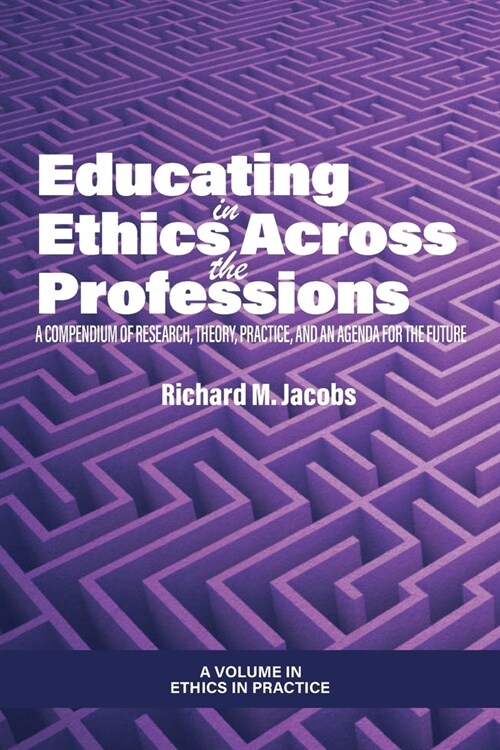 Educating in Ethics Across the Professions

A COMPENDIUM OF RESEARCH, THEORY, PRACTICE, AND AN AGENDA FOR THE FUTURE

Richard M. Jacobs

A VOLUME IN
ETHICS IN PRACTICE